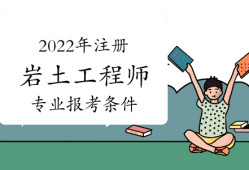 2022年注册
岩土工程师
专业报考条件